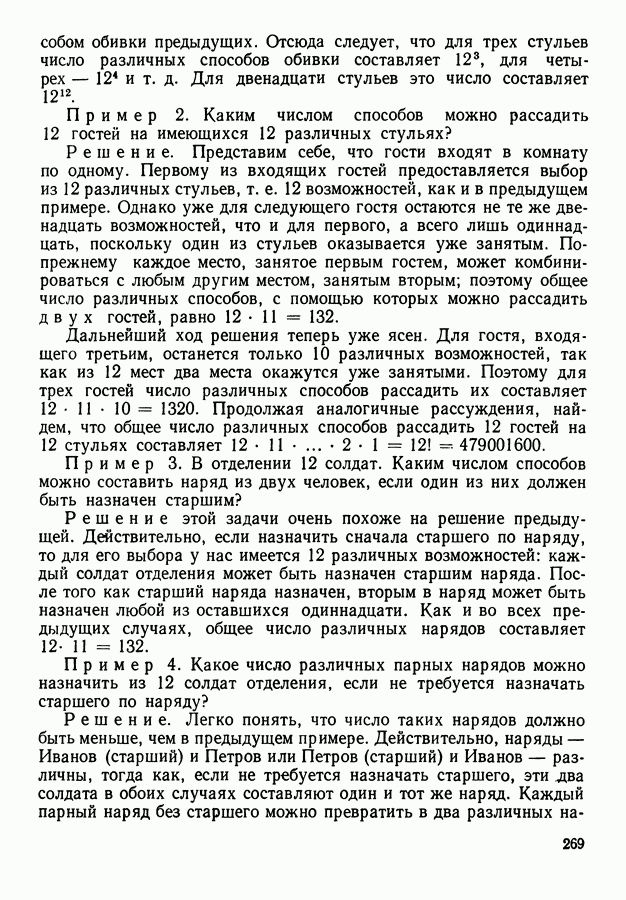 собом обивки предыдущих. Отсюда следует, что для трех стульев число различных способов обивки составляет $12^3$, для четырех — $12^4$ и т. д. Для двенадцати стульев это число составляет $12^{12}$.

Пример 2. Каким числом способов можно рассадить 12 гостей на имеющихся 12 различных стульях?

Решение. Представим себе, что гости входят в комнату по одному. Первому из входящих гостей предоставляется выбор из 12 различных стульев, т. е. 12 возможностей, как и в предыдущем примере. Однако уже для следующего гостя остаются не те же двенадцать возможностей, что и для первого, а всего лишь одиннадцать, поскольку один из стульев оказывается уже занятым. Попрежнему каждое место, занятое первым гостем, может комбинироваться с любым другим местом, занятым вторым; поэтому общее число различных способов, с помощью которых можно рассадить двух гостей, равно $12 \cdot 11 = 132$.

Дальнейший ход решения теперь уже ясен. Для гостя, входящего третьим, останется только 10 различных возможностей, так как из 12 мест два места окажутся уже занятыми. Поэтому для трех гостей число различных способов рассадить их составляет $12 \cdot 11 \cdot 10 = 1320$. Продолжая аналогичные рассуждения, найдем, что общее число различных способов рассадить 12 гостей на 12 стульях составляет $12 \cdot 11 \cdot \ldots \cdot 2 \cdot 1 = 12! = 479001600$.

Пример 3. В отделении 12 солдат. Каким числом способов можно составить наряд из двух человек, если один из них должен быть назначен старшим?

Решение этой задачи очень похоже на решение предыдущей. Действительно, если назначить сначала старшего по наряду, то для его выбора у нас имеется 12 различных возможностей: каждый солдат отделения может быть назначен старшим наряда. После того как старший наряда назначен, вторым в наряд может быть назначен любой из оставшихся одиннадцати. Как и во всех предыдущих случаях, общее число различных нарядов составляет $12 \cdot 11 = 132$.

Пример 4. Какое число различных парных нарядов можно назначить из 12 солдат отделения, если не требуется назначать старшего по наряду?

Решение. Легко понять, что число таких нарядов должно быть меньше, чем в предыдущем примере. Действительно, наряды — Иванов (старший) и Петров или Петров (старший) и Иванов — различны, тогда как, если не требуется назначать старшего, эти два солдата в обоих случаях составляют один и тот же наряд. Каждый парный наряд без старшего можно превратить в два различных на-

269